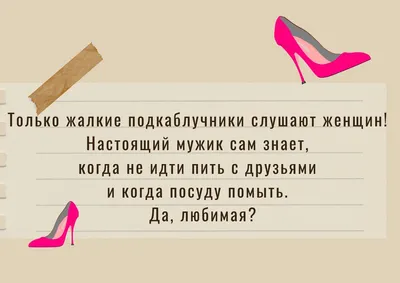 Только жалкие подкаблучники слушают женщин! Настоящий мужик сам знает, когда не идти пить с друзьями и когда посуду помыть. Да, любимая?